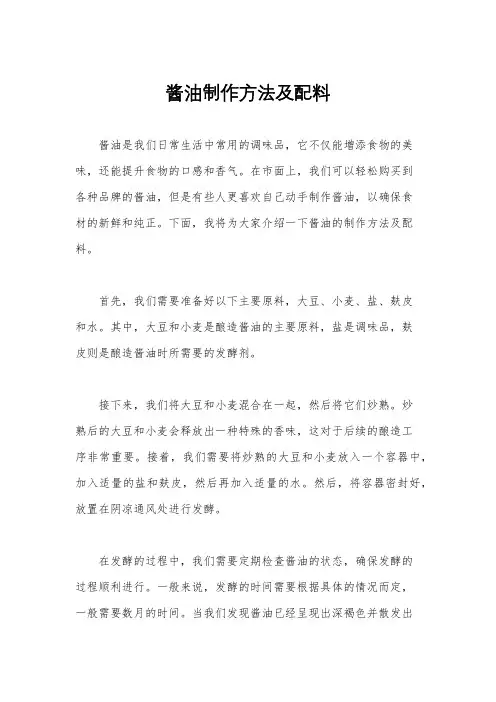 酱油制作方法及配料

酱油是我们日常生活中常用的调味品，它不仅能增添食物的美味，还能提升食物的口感和香气。在市面上，我们可以轻松购买到各种品牌的酱油，但是有些人更喜欢自己动手制作酱油，以确保食材的新鲜和纯正。下面，我将为大家介绍一下酱油的制作方法及配料。

首先，我们需要准备好以下主要原料，大豆、小麦、盐、麸皮和水。其中，大豆和小麦是酿造酱油的主要原料，盐是调味品，麸皮则是酿造酱油时所需要的发酵剂。

接下来，我们将大豆和小麦混合在一起，然后将它们炒熟。炒熟后的大豆和小麦会释放出一种特殊的香味，这对于后续的酿造工序非常重要。接着，我们需要将炒熟的大豆和小麦放入一个容器中，加入适量的盐和麸皮，然后再加入适量的水。然后，将容器密封好，放置在阴凉通风处进行发酵。

在发酵的过程中，我们需要定期检查酱油的状态，确保发酵的过程顺利进行。一般来说，发酵的时间需要根据具体的情况而定，一般需要数月的时间。当我们发现酱油已经呈现出深褐色并散发出